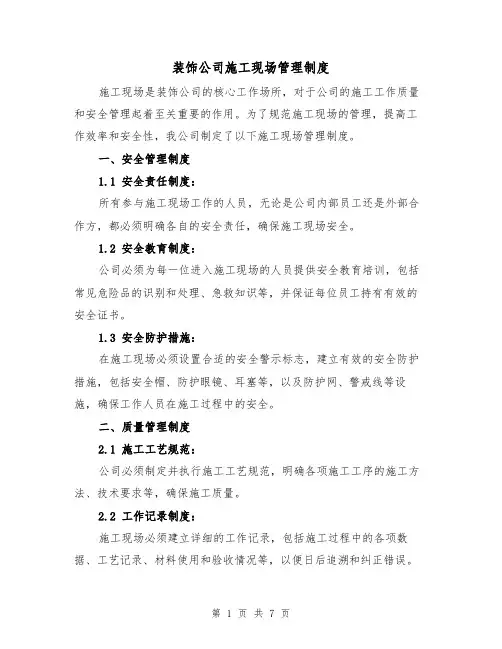 装饰公司施工现场管理制度

施工现场是装饰公司的核心工作场所，对于公司的施工工作质量和安全管理起着至关重要的作用。为了规范施工现场的管理，提高工作效率和安全性，我公司制定了以下施工现场管理制度。

一、安全管理制度

1.1 安全责任制度：

所有参与施工现场工作的人员，无论是公司内部员工还是外部合作方，都必须明确各自的安全责任，确保施工现场安全。

1.2 安全教育制度：

公司必须为每一位进入施工现场的人员提供安全教育培训，包括常见危险品的识别和处理、急救知识等，并保证每位员工持有有效的安全证书。

1.3 安全防护措施：

在施工现场必须设置合适的安全警示标志，建立有效的安全防护措施，包括安全帽、防护眼镜、耳塞等，以及防护网、警戒线等设施，确保工作人员在施工过程中的安全。

二、质量管理制度

2.1 施工工艺规范：

公司必须制定并执行施工工艺规范，明确各项施工工序的施工方法、技术要求等，确保施工质量。

2.2 工作记录制度：

施工现场必须建立详细的工作记录，包括施工过程中的各项数据、工艺记录、材料使用和验收情况等，以便日后追溯和纠正错误。

第 1 页 共 7 页